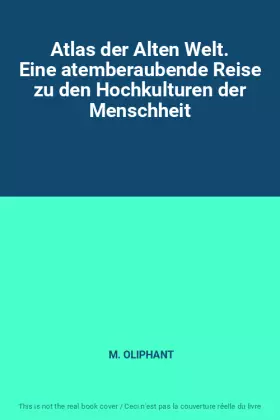 Atlas der Alten Welt. Eine atemberaubende Reise zu den Hochkulturen der Menschheit

M. OLIPHANT

This is not the real book cover / Ceci n'est pas la couverture réelle du livre